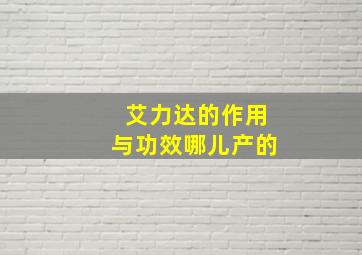 艾力达的作用
与功效哪儿产的